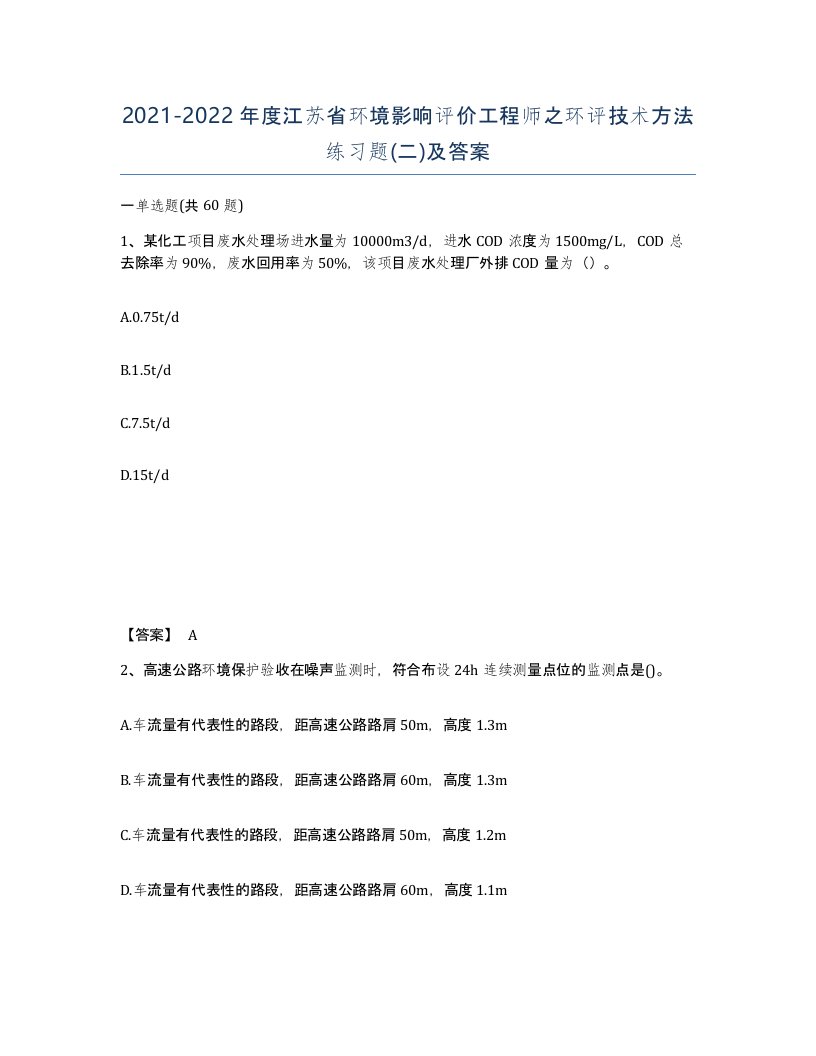 2021-2022年度江苏省环境影响评价工程师之环评技术方法练习题(二)及答案

一单选题(共60题)

1、某化工项目废水处理场进水量为10000m3/d，进水COD浓度为1500mg/L，COD总去除率为90%，废水回用率为50%，该项目废水处理厂外排COD量为（）。

A.0.75t/d

B.1.5t/d

C.7.5t/d

D.15t/d

【答案】 A

2、高速公路环境保护验收在噪声监测时，符合布设24h连续测量点位的监测点是()。

A.车流量有代表性的路段，距高速公路路肩50m，高度1.3m

B.车流量有代表性的路段，距高速公路路肩60m，高度1.3m

C.车流量有代表性的路段，距高速公路路肩50m，高度1.2m

D.车流量有代表性的路段，距高速公路路肩60m，高度1.1m